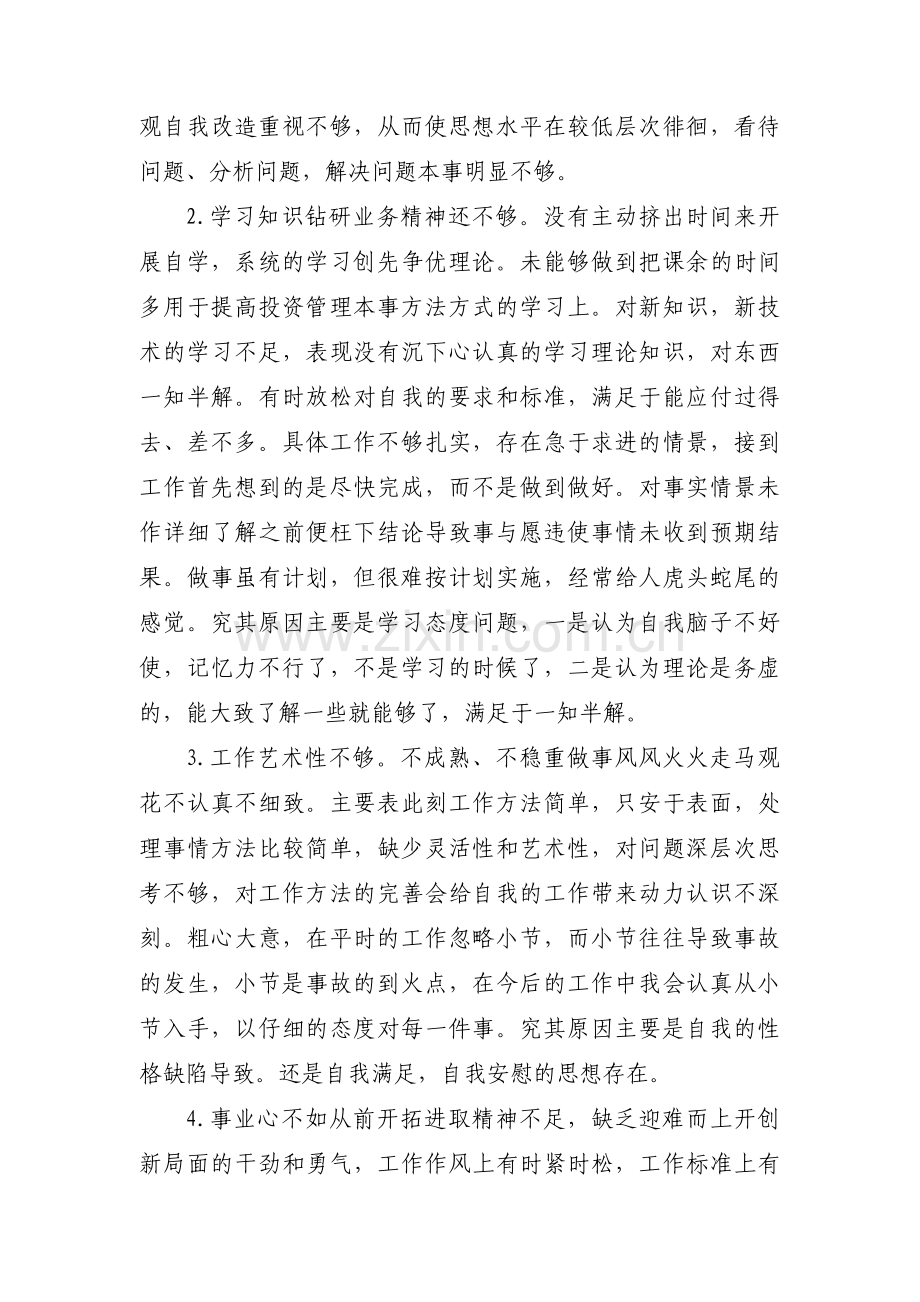 观自我改造重视不够，从而使思想水平在较低层次徘徊，看待问题、分析问题，解决问题本事明显不够。

2.学习知识钻研业务精神还不够。没有主动挤出时间来开展自学，系统的学习创先争优理论。未能够做到把课余的时间多用于提高投资管理本事方法方式的学习上。对新知识，新技术的学习不足，表现没有沉下心认真的学习理论知识，对东西一知半解。有时放松对自我的要求和标准，满足于能应付过得去、差不多。具体工作不够扎实，存在急于求进的情景，接到工作首先想到的是尽快完成，而不是做到做好。对事实情景未作详细了解之前便枉下结论导致事与愿违使事情未收到预期结果。做事虽有计划，但很难按计划实施，经常给人虎头蛇尾的感觉。究其原因主要是学习态度问题，一是认为自我脑子不好使，记忆力不行了，不是学习的时候了，二是认为理论是务虚的，能大致了解一些就能够了，满足于一知半解。

3.工作艺术性不够。不成熟、不稳重做事风风火火走马观花不认真不细致。主要表此刻工作方法简单，只安于表面，处理事情方法比较简单，缺少灵活性和艺术性，对问题深层次思考不够，对工作方法的完善会给自我的工作带来动力认识不深刻。粗心大意，在平时的工作忽略小节，而小节往往导致事故的发生，小节是事故的到火点，在今后的工作中我会认真从小节入手，以仔细的态度对每一件事。究其原因主要是自我的性格缺陷导致。还是自我满足，自我安慰的思想存在。

4.事业心不如从前开拓进取精神不足，缺乏迎难而上开创新局面的干劲和勇气，工作作风上有时紧时松，工作标准上有

www.zixin.com.cn